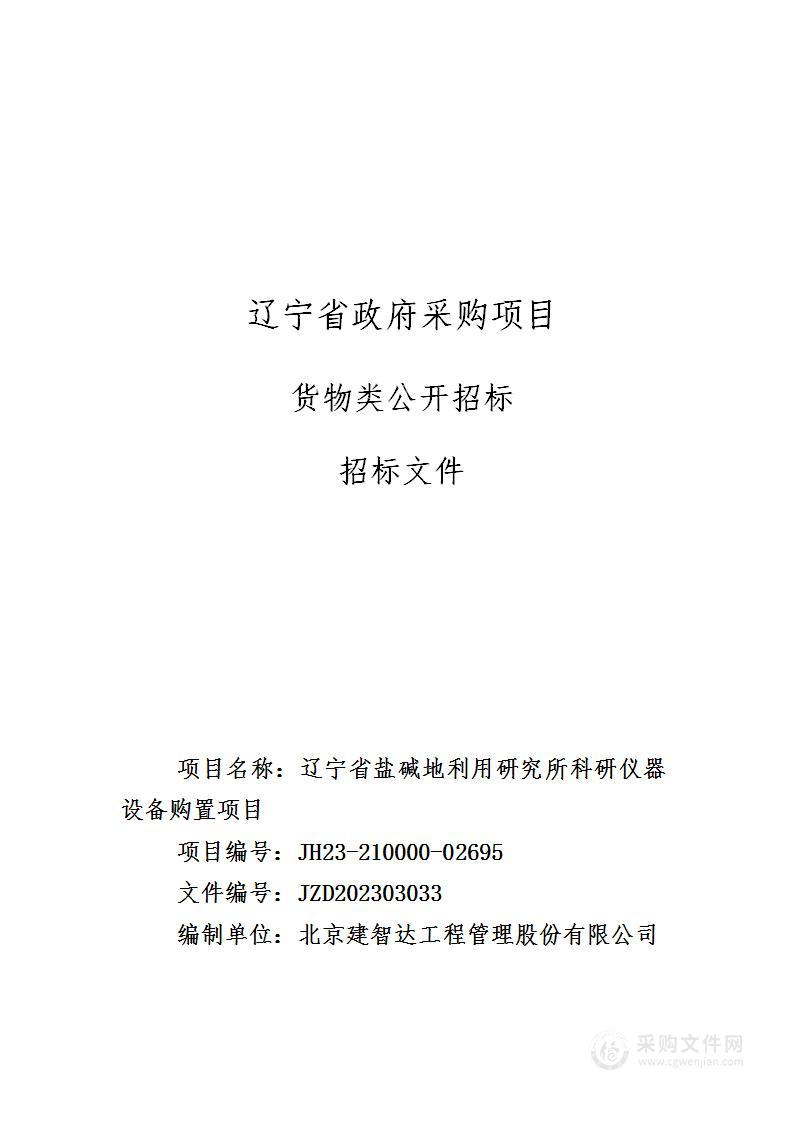 辽宁省政府采购项目

货物类公开招标

招标文件

项目名称：辽宁省盐碱地利用研究所科研仪器设备购置项目

项目编号：JH23-210000-02695

文件编号：JZD202303033

编制单位：北京建智达工程管理股份有限公司

采购文件网
www.cgwenjian.com